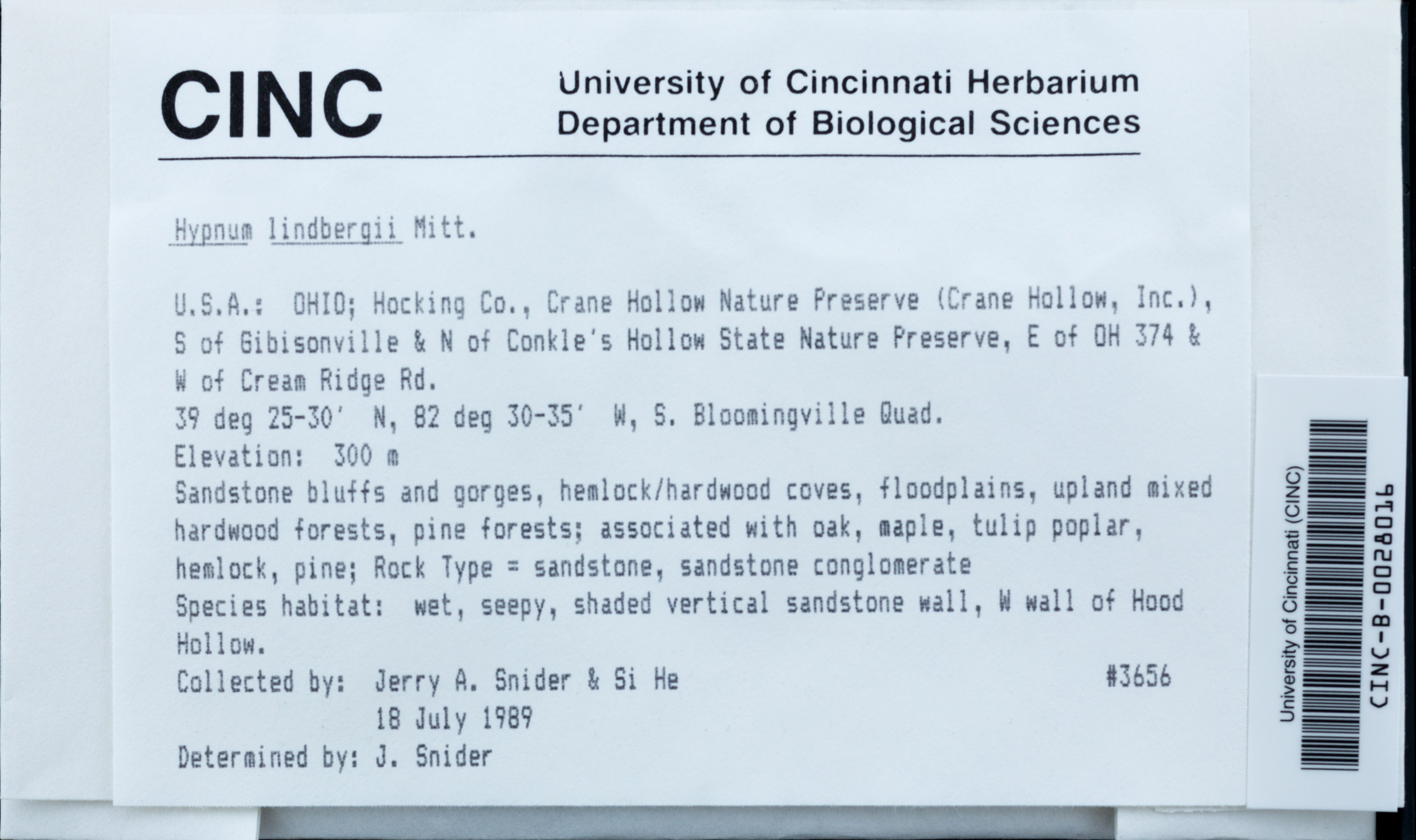 CINC

University of Cincinnati Herbarium
Department of Biological Sciences

Hypnum lindbergii Mitt.

U.S.A.: OHIO; Hocking Co., Crane Hollow Nature Preserve (Crane Hollow, Inc.), S of Gibisonville & N of Conkle's Hollow State Nature Preserve, E of OH 374 & W of Cream Ridge Rd.
39 deg 25-30' N, 82 deg 30-35' W, S. Bloomingville Quad.
Elevation: 300 m
Sandstone bluffs and gorges, hemlock/hardwood coves, floodplains, upland mixed hardwood forests, pine forests; associated with oak, maple, tulip poplar, hemlock, pine; Rock Type = sandstone, sandstone conglomerate
Species habitat: wet, seepy, shaded vertical sandstone wall, W wall of Hood Hollow.
Collected by: Jerry A. Snider & Si He #3656
18 July 1989
Determined by: J. Snider

University of Cincinnati (CINC)
CINC-B-0028016